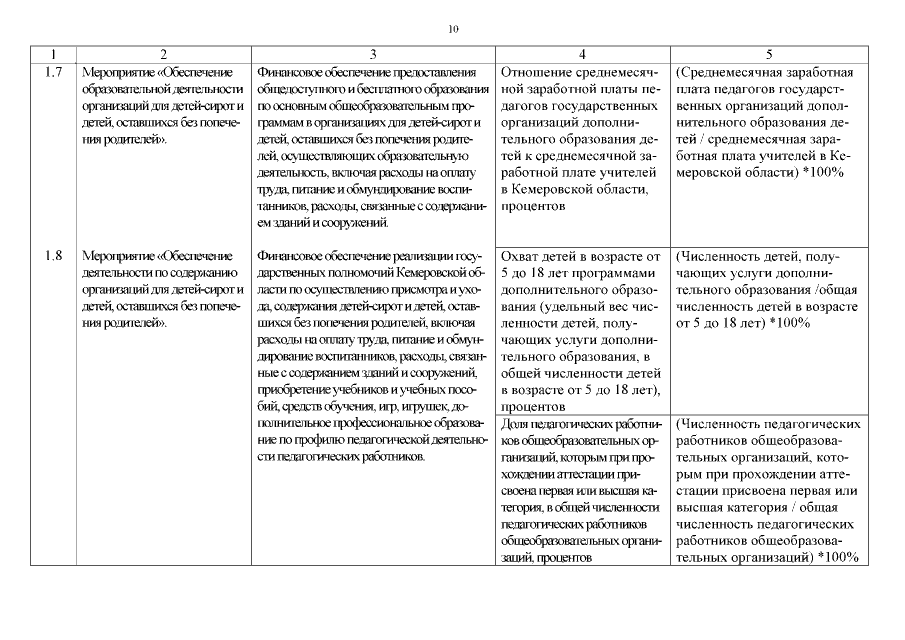 10

| 1 | 2 | 3 | 4 | 5 |
|---|---|---|---|---|
| 1.7 | Мероприятие «Обеспечение образовательной деятельности организаций для детей-сирот и детей, оставшихся без попечения родителей». | Финансовое обеспечение предоставления общедоступного и бесплатного образования по основным общеобразовательным программам в организациях для детей-сирот и детей, оставшихся без попечения родителей, осуществляющих образовательную деятельность, включая расходы на оплату труда, питание и обмундирование воспитанников, расходы, связанные с содержанием зданий и сооружений. | Отношение среднемесячной заработной платы педагогов государственных организаций дополнительного образования детей к среднемесячной заработной плате учителей в Кемеровской области, процентов | (Среднемесячная заработная плата педагогов государственных организаций дополнительного образования детей / среднемесячная заработная плата учителей в Кемеровской области) *100% |
| 1.8 | Мероприятие «Обеспечение деятельности по содержанию организаций для детей-сирот и детей, оставшихся без попечения родителей». | Финансовое обеспечение реализации государственных полномочий Кемеровской области по осуществлению присмотра и ухода, содержания детей-сирот и детей, оставшихся без попечения родителей, включая расходы на оплату труда, питание и обмундирование воспитанников, расходы, связанные с содержанием зданий и сооружений, приобретение учебников и учебных пособий, средств обучения, игр, игрушек, дополнительное профессиональное образование по профилю педагогической деятельности педагогических работников. | Охват детей в возрасте от 5 до 18 лет программами дополнительного образования (удельный вес численности детей, получающих услуги дополнительного образования, в общей численности детей в возрасте от 5 до 18 лет), процентов | (Численность детей, получающих услуги дополнительного образования /общая численность детей в возрасте от 5 до 18 лет) *100% |
| | | | Доля педагогических работников общеобразовательных организаций, которым при прохождении аттестации присвоена первая или высшая категория, в общей численности педагогических работников общеобразовательных организаций, процентов | (Численность педагогических работников общеобразовательных организаций, которым при прохождении аттестации присвоена первая или высшая категория / общая численность педагогических работников общеобразовательных организаций) *100% |